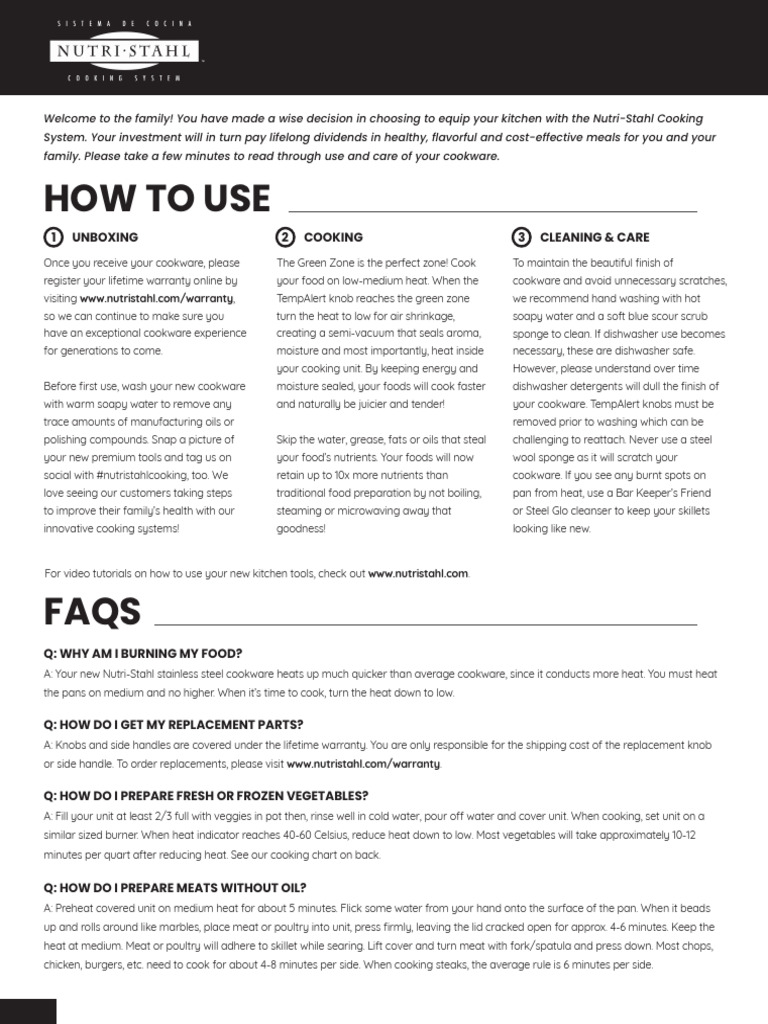 SISTEMA DE COCINA
NUTRI·STAHL
COOKING SYSTEM

Welcome to the family! You have made a wise decision in choosing to equip your kitchen with the Nutri-Stahl Cooking System. Your investment will in turn pay lifelong dividends in healthy, flavorful and cost-effective meals for you and your family. Please take a few minutes to read through use and care of your cookware.

HOW TO USE

1 UNBOXING

Once you receive your cookware, please register your lifetime warranty online by visiting www.nutristahl.com/warranty, so we can continue to make sure you have an exceptional cookware experience for generations to come.

Before first use, wash your new cookware with warm soapy water to remove any trace amounts of manufacturing oils or polishing compounds. Snap a picture of your new premium tools and tag us on social with #nutristahlcooking, too. We love seeing our customers taking steps to improve their family's health with our innovative cooking systems!

2 COOKING

The Green Zone is the perfect zone! Cook your food on low-medium heat. When the TempAlert knob reaches the green zone turn the heat to low for air shrinkage, creating a semi-vacuum that seals aroma, moisture and most importantly, heat inside your cooking unit. By keeping energy and moisture sealed, your foods will cook faster and naturally be juicier and tender!

Skip the water, grease, fats or oils that steal your food's nutrients. Your foods will now retain up to 10x more nutrients than traditional food preparation by not boiling, steaming or microwaving away that goodness!

3 CLEANING & CARE

To maintain the beautiful finish of cookware and avoid unnecessary scratches, we recommend hand washing with hot soapy water and a soft blue scour scrub sponge to clean. If dishwasher use becomes necessary, these are dishwasher safe. However, please understand over time dishwasher detergents will dull the finish of your cookware. TempAlert knobs must be removed prior to washing which can be challenging to reattach. Never use a steel wool sponge as it will scratch your cookware. If you see any burnt spots on pan from heat, use a Bar Keeper's Friend or Steel Glo cleanser to keep your skillets looking like new.

For video tutorials on how to use your new kitchen tools, check out www.nutristahl.com.

FAQS

Q: WHY AM I BURNING MY FOOD?
A: Your new Nutri-Stahl stainless steel cookware heats up much quicker than average cookware, since it conducts more heat. You must heat the pans on medium and no higher. When it's time to cook, turn the heat down to low.

Q: HOW DO I GET MY REPLACEMENT PARTS?
A: Knobs and side handles are covered under the lifetime warranty. You are only responsible for the shipping cost of the replacement knob or side handle. To order replacements, please visit www.nutristahl.com/warranty.

Q: HOW DO I PREPARE FRESH OR FROZEN VEGETABLES?
A: Fill your unit at least 2/3 full with veggies in pot then, rinse well in cold water, pour off water and cover unit. When cooking, set unit on a similar sized burner. When heat indicator reaches 40-60 Celsius, reduce heat down to low. Most vegetables will take approximately 10-12 minutes per quart after reducing heat. See our cooking chart on back.

Q: HOW DO I PREPARE MEATS WITHOUT OIL?
A: Preheat covered unit on medium heat for about 5 minutes. Flick some water from your hand onto the surface of the pan. When it beads up and rolls around like marbles, place meat or poultry into unit, press firmly, leaving the lid cracked open for approx. 4-6 minutes. Keep the heat at medium. Meat or poultry will adhere to skillet while searing. Lift cover and turn meat with fork/spatula and press down. Most chops, chicken, burgers, etc. need to cook for about 4-8 minutes per side. When cooking steaks, the average rule is 6 minutes per side.